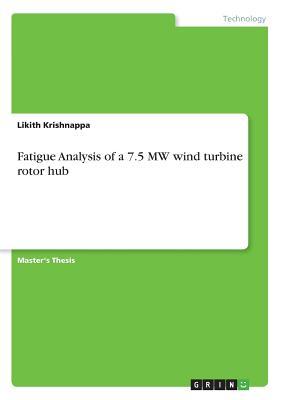 Technology

Likith Krishnappa

Fatigue Analysis of a 7.5 MW wind turbine rotor hub

Master's Thesis

GRIN